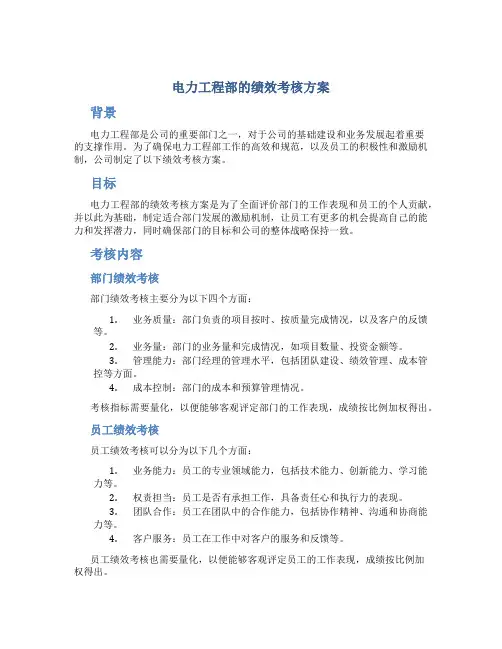 电力工程部的绩效考核方案

背景

电力工程部是公司的重要部门之一，对于公司的基础建设和业务发展起着重要的支撑作用。为了确保电力工程部工作的高效和规范，以及员工的积极性和激励机制，公司制定了以下绩效考核方案。

目标

电力工程部的绩效考核方案是为了全面评价部门的工作表现和员工的个人贡献，并以此为基础，制定适合部门发展的激励机制，让员工有更多的机会提高自己的能力和发挥潜力，同时确保部门的目标和公司的整体战略保持一致。

考核内容

部门绩效考核

部门绩效考核主要分为以下四个方面：

1. 业务质量：部门负责的项目按时、按质量完成情况，以及客户的反馈等。
2. 业务量：部门的业务量和完成情况，如项目数量、投资金额等。
3. 管理能力：部门经理的管理水平，包括团队建设、绩效管理、成本管控等方面。
4. 成本控制：部门的成本和预算管理情况。

考核指标需要量化，以便能够客观评定部门的工作表现，成绩按比例加权得出。

员工绩效考核

员工绩效考核可以分为以下几个方面：

1. 业务能力：员工的专业领域能力，包括技术能力、创新能力、学习能力等。
2. 权责担当：员工是否有承担工作，具备责任心和执行力的表现。
3. 团队合作：员工在团队中的合作能力，包括协作精神、沟通和协商能力等。
4. 客户服务：员工在工作中对客户的服务和反馈等。

员工绩效考核也需要量化，以便能够客观评定员工的工作表现，成绩按比例加权得出。